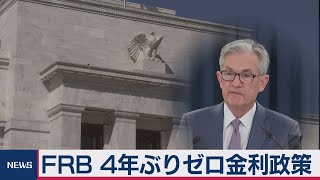 NEWS
FRB 4年ぶりゼロ金利政策